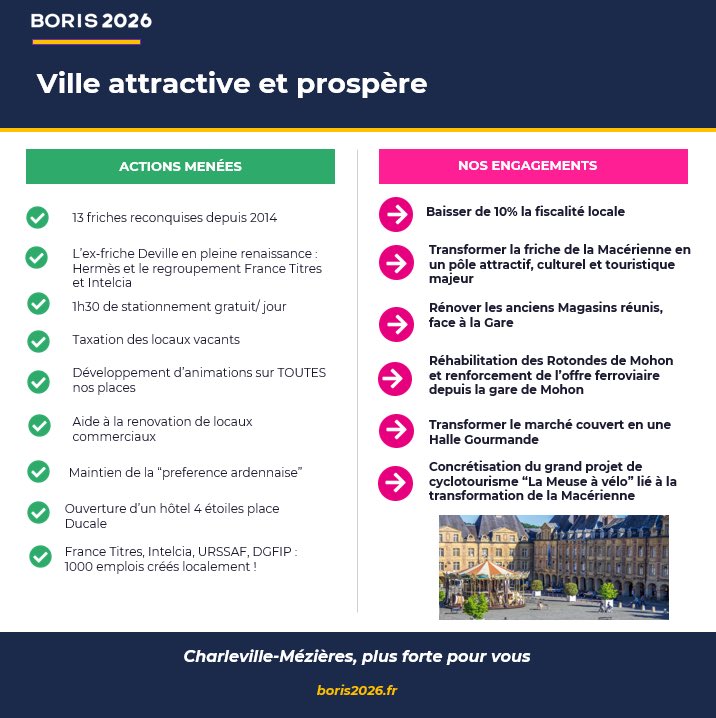 BORIS 2026

Ville attractive et prospère

ACTIONS MENÉES

13 friches reconquises depuis 2014

L'ex-friche Deville en pleine renaissance : Hermès et le regroupement France Titres et Intelcia

1h30 de stationnement gratuit/ jour

Taxation des locaux vacants

Développement d'animations sur TOUTES nos places

Aide à la renovation de locaux commerciaux

Maintien de la "preference ardennaise"

Ouverture d'un hôtel 4 étoiles place Ducale

France Titres, Intelcia, URSSAF, DGFIP : 1000 emplois créés localement !

NOS ENGAGEMENTS

Baisser de 10% la fiscalité locale

Transformer la friche de la Macérienne en un pôle attractif, culturel et touristique majeur

Rénover les anciens Magasins réunis, face à la Gare

Réhabilitation des Rotondes de Mohon et renforcement de l'offre ferroviaire depuis la gare de Mohon

Transformer le marché couvert en une Halle Gourmande

Concrétisation du grand projet de cyclotourisme "La Meuse à vélo" lié à la transformation de la Macérienne

Charleville-Mézières, plus forte pour vous

boris2026.fr